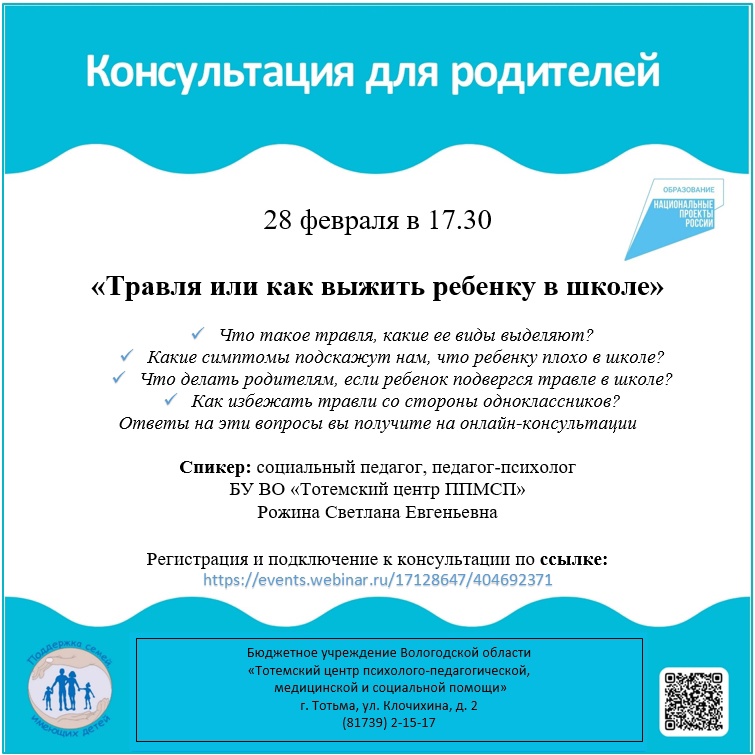 Консультация для родителей

ОБРАЗОВАНИЕ
НАЦИОНАЛЬНЫЕ ПРОЕКТЫ РОССИИ

28 февраля в 17.30

«Травля или как выжить ребенку в школе»

✓ Что такое травля, какие ее виды выделяют?
✓ Какие симптомы подскажут нам, что ребенку плохо в школе?
✓ Что делать родителям, если ребенок подвергся травле в школе?
✓ Как избежать травли со стороны одноклассников?
Ответы на эти вопросы вы получите на онлайн-консультации

Спикер: социальный педагог, педагог-психолог
БУ ВО «Тотемский центр ППМСП»
Рожина Светлана Евгеньевна

Регистрация и подключение к консультации по ссылке:
https://events.webinar.ru/17128647/404692371

Поддержка семей имеющих детей

Бюджетное учреждение Вологодской области
«Тотемский центр психолого-педагогической, медицинской и социальной помощи»
г. Тотьма, ул. Клочихина, д. 2
(81739) 2-15-17